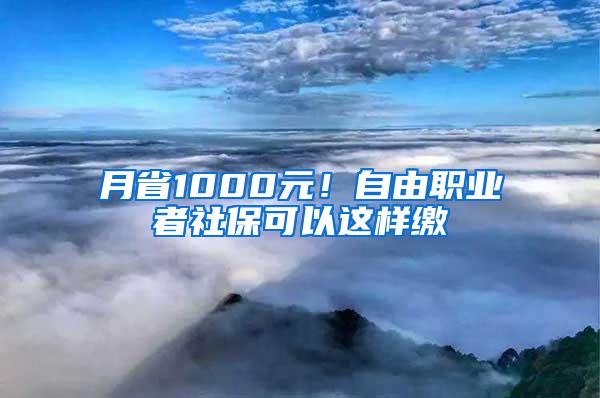 月省1000元！自由职业者社保可以这样缴